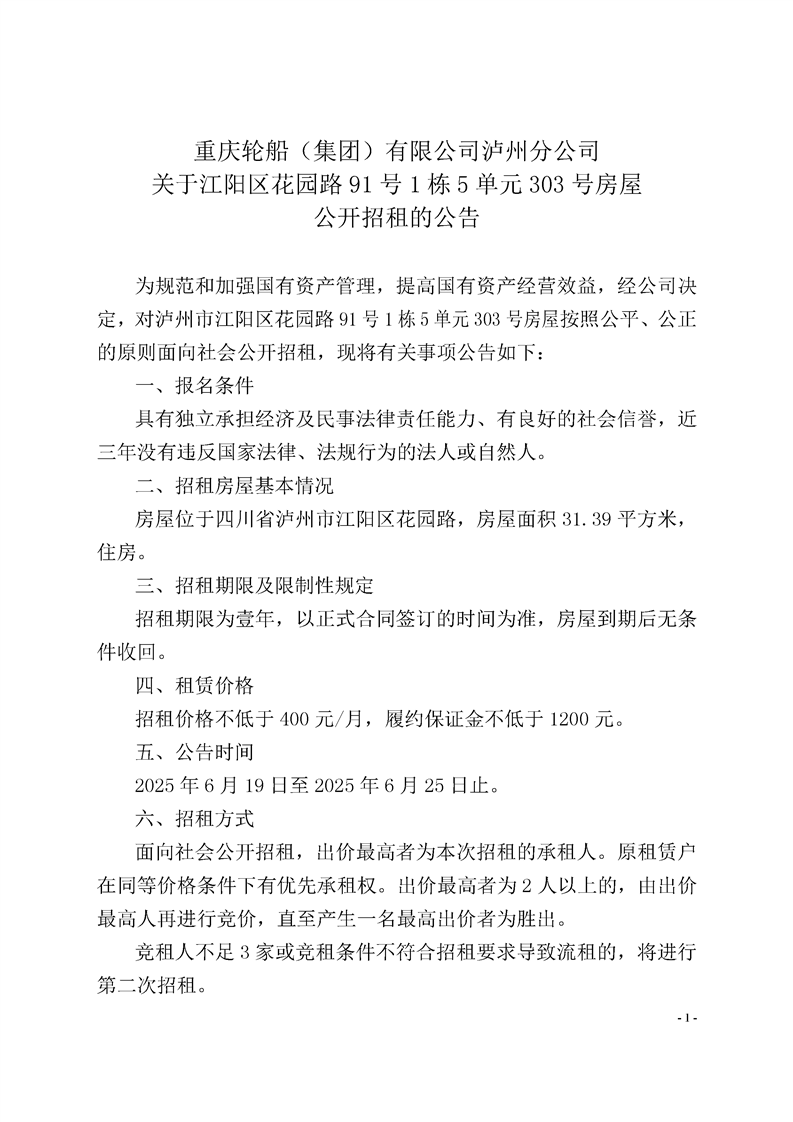 重庆轮船（集团）有限公司泸州分公司
关于江阳区花园路 91 号 1 栋 5 单元 303 号房屋
公开招租的公告

为规范和加强国有资产管理，提高国有资产经营效益，经公司决定，对泸州市江阳区花园路 91 号 1 栋 5 单元 303 号房屋按照公平、公正的原则面向社会公开招租，现将有关事项公告如下：

一、报名条件

具有独立承担经济及民事法律责任能力、有良好的社会信誉，近三年没有违反国家法律、法规行为的法人或自然人。

二、招租房屋基本情况

房屋位于四川省泸州市江阳区花园路，房屋面积 31.39 平方米，住房。

三、招租期限及限制性规定

招租期限为壹年，以正式合同签订的时间为准，房屋到期后无条件收回。

四、租赁价格

招租价格不低于 400 元/月，履约保证金不低于 1200 元。

五、公告时间

2025 年 6 月 19 日至 2025 年 6 月 25 日止。

六、招租方式

面向社会公开招租，出价最高者为本次招租的承租人。原租赁户在同等价格条件下有优先承租权。出价最高者为 2 人以上的，由出价最高人再进行竞价，直至产生一名最高出价者为胜出。

竞租人不足 3 家或竞租条件不符合招租要求导致流租的，将进行第二次招租。

- 1 -